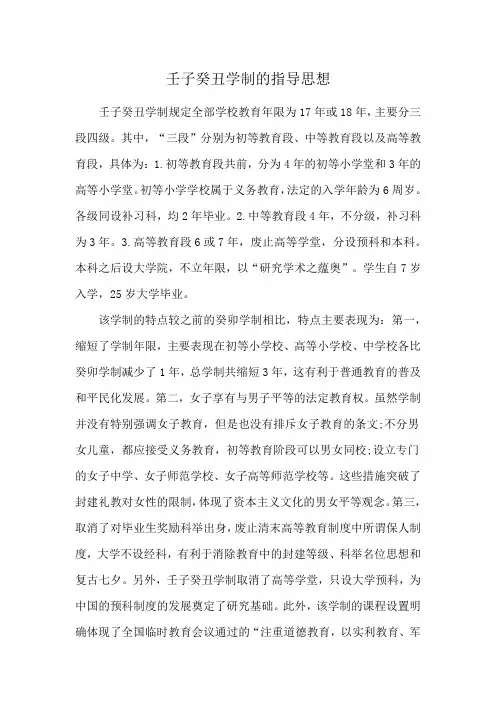 壬子癸丑学制的指导思想

壬子癸丑学制规定全部学校教育年限为17年或18年，主要分三段四级。其中，“三段”分别为初等教育段、中等教育段以及高等教育段，具体为：1.初等教育段共前，分为4年的初等小学堂和3年的高等小学堂。初等小学学校属于义务教育，法定的入学年龄为6周岁。各级同设补习科，均2年毕业。2.中等教育段4年，不分级，补习科为3年。3.高等教育段6或7年，废止高等学堂，分设预科和本科。本科之后设大学院，不立年限，以“研究学术之蕴奥”。学生自7岁入学，25岁大学毕业。

该学制的特点较之前的癸卯学制相比，特点主要表现为：第一，缩短了学制年限，主要表现在初等小学校、高等小学校、中学校各比癸卯学制减少了1年，总学制共缩短3年，这有利于普通教育的普及和平民化发展。第二，女子享有与男子平等的法定教育权。虽然学制并没有特别强调女子教育，但是也没有排斥女子教育的条文;不分男女儿童，都应接受义务教育，初等教育阶段可以男女同校;设立专门的女子中学、女子师范学校、女子高等师范学校等。这些措施突破了封建礼教对女性的限制，体现了资本主义文化的男女平等观念。第三，取消了对毕业生奖励科举出身，废止清末高等教育制度中所谓保人制度，大学不设经科，有利于消除教育中的封建等级、科举名位思想和复古七夕。另外，壬子癸丑学制取消了高等学堂，只设大学预科，为中国的预科制度的发展奠定了研究基础。此外，该学制的课程设置明确体现了全国临时教育会议通过的“注重道德教育，以实利教育、军